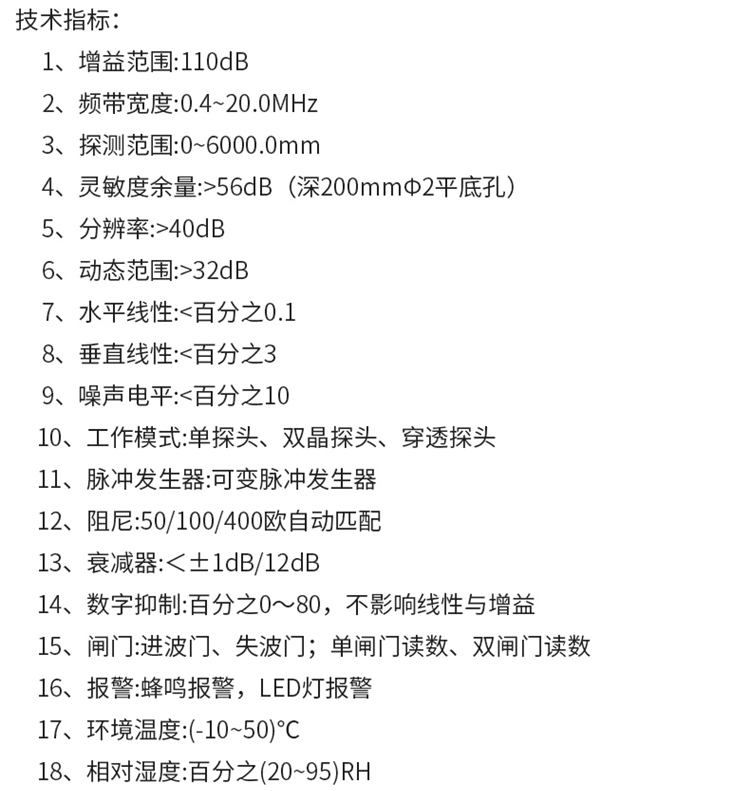 技术指标:

1、增益范围:110dB

2、频带宽度:0.4~20.0MHz

3、探测范围:0~6000.0mm

4、灵敏度余量:>56dB（深200mmΦ2平底孔）

5、分辨率:>40dB

6、动态范围:>32dB

7、水平线性:<百分之0.1

8、垂直线性:<百分之3

9、噪声电平:<百分之10

10、工作模式:单探头、双晶探头、穿透探头

11、脉冲发生器:可变脉冲发生器

12、阻尼:50/100/400欧自动匹配

13、衰减器:＜±1dB/12dB

14、数字抑制:百分之0～80，不影响线性与增益

15、闸门:进波门、失波门；单闸门读数、双闸门读数

16、报警:蜂鸣报警，LED灯报警

17、环境温度:(-10~50)°C

18、相对湿度:百分之(20~95)RH